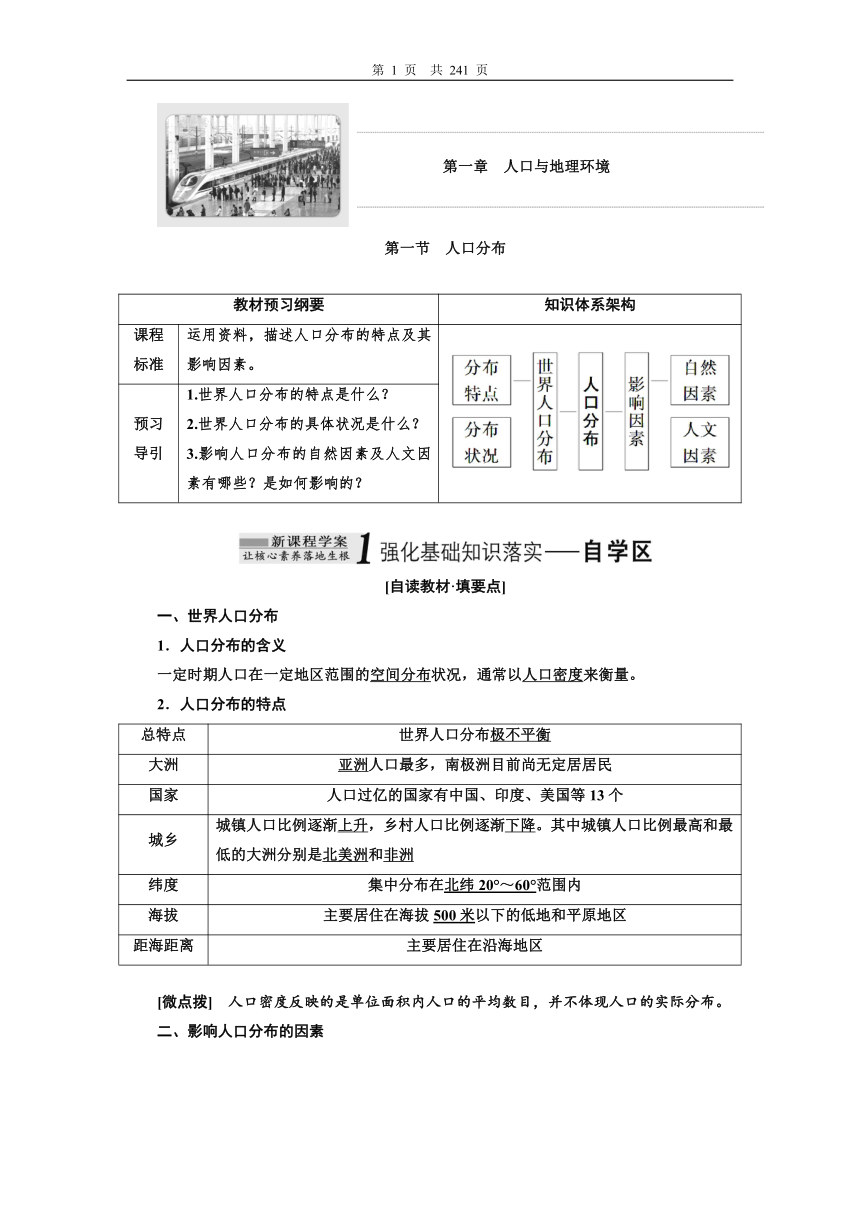 第 1 页 共 241 页

第一章 人口与地理环境

第一节 人口分布

| 教材预习纲要 | | 知识体系架构 |
|---|---|---|
| 课程标准 | 运用资料，描述人口分布的特点及其影响因素。 | 分布特点 分布状况 世界人口分布 人口分布 影响因素 自然因素 人文因素 |
| 预习导引 | 1.世界人口分布的特点是什么？ 2.世界人口分布的具体状况是什么？ 3.影响人口分布的自然因素及人文因素有哪些？是如何影响的？ | |

新课程学案 让核心素养落地生根 1 强化基础知识落实——自学区

[自读教材·填要点]

一、世界人口分布

1．人口分布的含义

一定时期人口在一定地区范围的空间分布状况，通常以人口密度来衡量。

2．人口分布的特点

| 总特点 | 世界人口分布极不平衡 |
|---|---|
| 大洲 | 亚洲人口最多，南极洲目前尚无定居居民 |
| 国家 | 人口过亿的国家有中国、印度、美国等 13 个 |
| 城乡 | 城镇人口比例逐渐上升，乡村人口比例逐渐下降。其中城镇人口比例最高和最低的大洲分别是北美洲和非洲 |
| 纬度 | 集中分布在北纬 20°～60°范围内 |
| 海拔 | 主要居住在海拔 500 米以下的低地和平原地区 |
| 距海距离 | 主要居住在沿海地区 |

[微点拨] 人口密度反映的是单位面积内人口的平均数目，并不体现人口的实际分布。

二、影响人口分布的因素